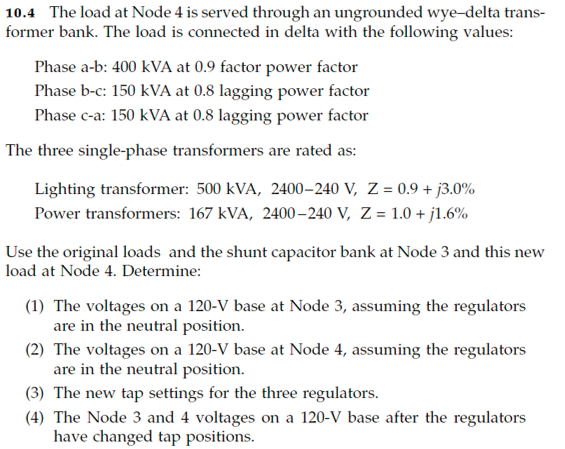 **10.4** The load at Node 4 is served through an ungrounded wye–delta transformer bank. The load is connected in delta with the following values:

Phase a-b: 400 kVA at 0.9 factor power factor
Phase b-c: 150 kVA at 0.8 lagging power factor
Phase c-a: 150 kVA at 0.8 lagging power factor

The three single-phase transformers are rated as:

Lighting transformer: 500 kVA, 2400–240 V, $Z = 0.9 + j3.0\%$
Power transformers: 167 kVA, 2400–240 V, $Z = 1.0 + j1.6\%$

Use the original loads and the shunt capacitor bank at Node 3 and this new load at Node 4. Determine:

(1) The voltages on a 120-V base at Node 3, assuming the regulators are in the neutral position.
(2) The voltages on a 120-V base at Node 4, assuming the regulators are in the neutral position.
(3) The new tap settings for the three regulators.
(4) The Node 3 and 4 voltages on a 120-V base after the regulators have changed tap positions.